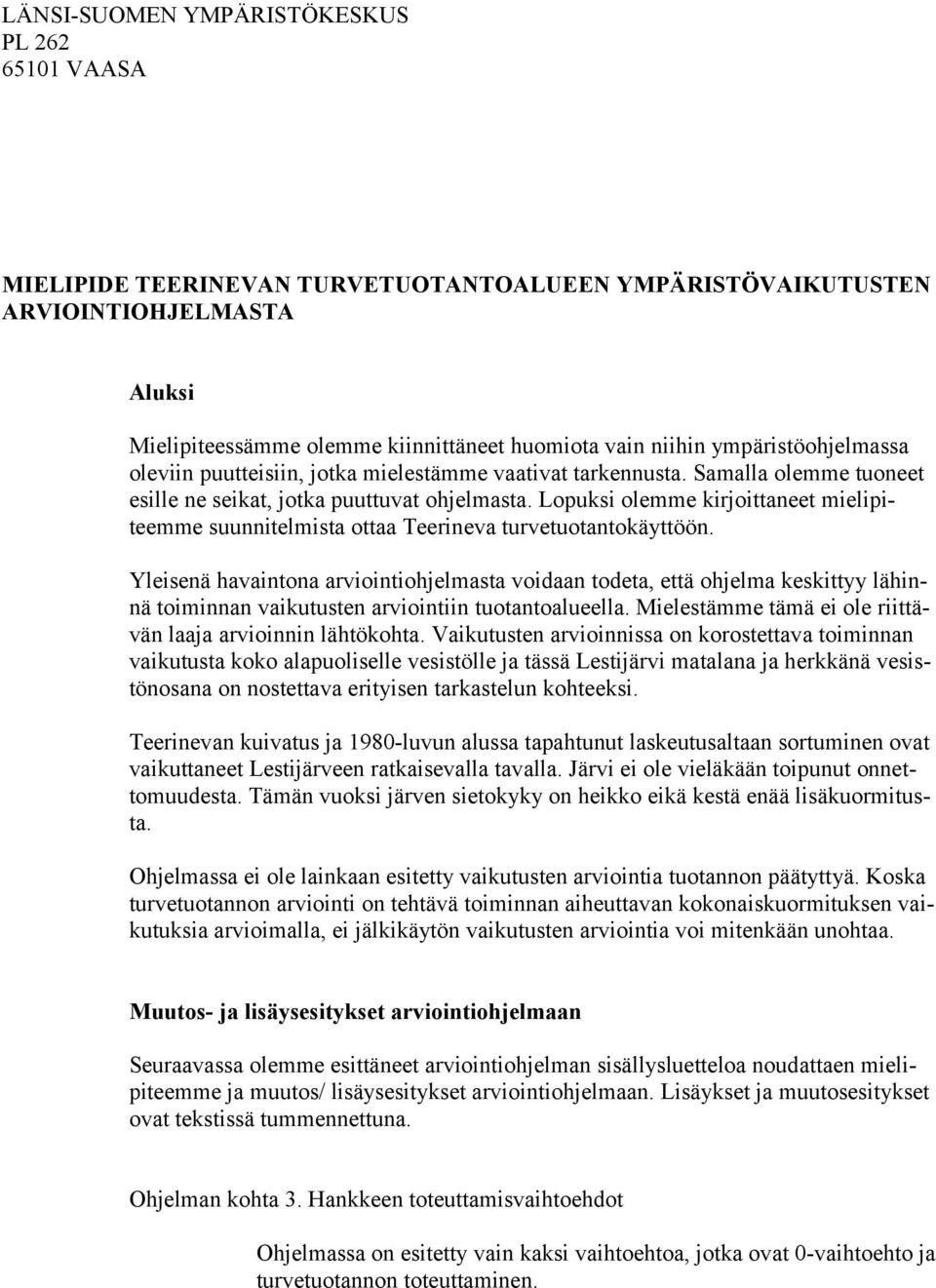 LÄNSI-SUOMEN YMPÄRISTÖKESKUS
PL 262
65101 VAASA

MIELIPIDE TEERINEVAN TURVETUOTANTOALUEEN YMPÄRISTÖVAIKUTUSTEN ARVIOINTIOHJELMASTA

Aluksi

Mielipiteessämme olemme kiinnittäneet huomiota vain niihin ympäristöohjelmassa oleviin puutteisiin, jotka mielestämme vaativat tarkennusta. Samalla olemme tuoneet esille ne seikat, jotka puuttuvat ohjelmasta. Lopuksi olemme kirjoittaneet mielipiteemme suunnitelmista ottaa Teerineva turvetuotantokäyttöön.

Yleisenä havaintona arviointiohjelmasta voidaan todeta, että ohjelma keskittyy lähinnä toiminnan vaikutusten arviointiin tuotantoalueella. Mielestämme tämä ei ole riittävän laaja arvioinnin lähtökohta. Vaikutusten arvioinnissa on korostettava toiminnan vaikutusta koko alapuoliselle vesistölle ja tässä Lestijärvi matalana ja herkkänä vesistönosana on nostettava erityisen tarkastelun kohteeksi.

Teerinevan kuivatus ja 1980-luvun alussa tapahtunut laskeutusaltaan sortuminen ovat vaikuttaneet Lestijärveen ratkaisevalla tavalla. Järvi ei ole vieläkään toipunut onnettomuudesta. Tämän vuoksi järven sietokyky on heikko eikä kestä enää lisäkuormitusta.

Ohjelmassa ei ole lainkaan esitetty vaikutusten arviointia tuotannon päätyttyä. Koska turvetuotannon arviointi on tehtävä toiminnan aiheuttavan kokonaiskuormituksen vaikutuksia arvioimalla, ei jälkikäytön vaikutusten arviointia voi mitenkään unohtaa.

Muutos- ja lisäysesitykset arviointiohjelmaan

Seuraavassa olemme esittäneet arviointiohjelman sisällysluetteloa noudattaen mielipiteemme ja muutos/ lisäysesitykset arviointiohjelmaan. Lisäykset ja muutosesitykset ovat tekstissä tummennettuna.

Ohjelman kohta 3. Hankkeen toteuttamisvaihtoehdot

Ohjelmassa on esitetty vain kaksi vaihtoehtoa, jotka ovat 0-vaihtoehto ja turvetuotannon toteuttaminen.